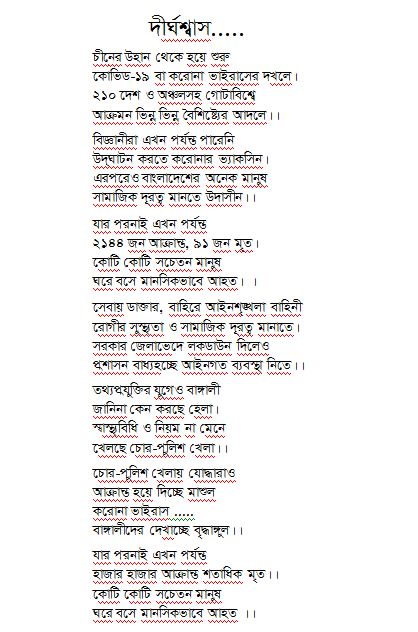 দীর্ঘশ্বাস.....

চীনের উহান থেকে হয়ে শুরু
কোভিড-১৯ বা করোনা ভাইরাসের দখলে।
২১০ দেশ ও অঞ্চলসহ গোটাবিশ্বে
আক্রমন ভিন্ন ভিন্ন বৈশিষ্ট্যের আদলে।।

বিজ্ঞানীরা এখন পর্যন্ত পারেনি
উদ্‌ঘাটন করতে করোনার ভ্যাকসিন।
এরপরেও বাংলাদেশের অনেক মানুষ
সামাজিক দূরত্ব মানতে উদাসীন।।

যার পরনাই এখন পর্যন্ত
২১৪৪ জন আক্রান্ত, ৯১ জন মৃত।
কোটি কোটি সচেতন মানুষ
ঘরে বসে মানসিকভাবে আহত। ।

সেবায় ডাক্তার, বাহিরে আইনশৃঙ্খলা বাহিনী
রোগীর সুস্থতা ও সামাজিক দূরত্ব মানাতে।
সরকার জেলাভেদে লকডাউন দিলেও
প্রশাসন বাধ্যহচ্ছে আইনগত ব্যবস্থা নিতে।।

তথ্যপ্রযুক্তির যুগেও বাঙ্গালী
জানিনা কেন করছে হেলা।
স্বাস্থ্যবিধি ও নিয়ম না মেনে
খেলছে চোর-পুলিশ খেলা।।

চোর-পুলিশ খেলায় যোদ্ধারাও
আক্রান্ত হয়ে দিচ্ছে মাশুল
করোনা ভাইরাস .....
বাঙ্গালীদের দেখাচ্ছে বৃদ্ধাঙ্গুল।।

যার পরনাই এখন পর্যন্ত
হাজার হাজার আক্রান্ত শতাধিক মৃত।।
কোটি কোটি সচেতন মানুষ
ঘরে বসে মানসিকভাবে আহত ।।